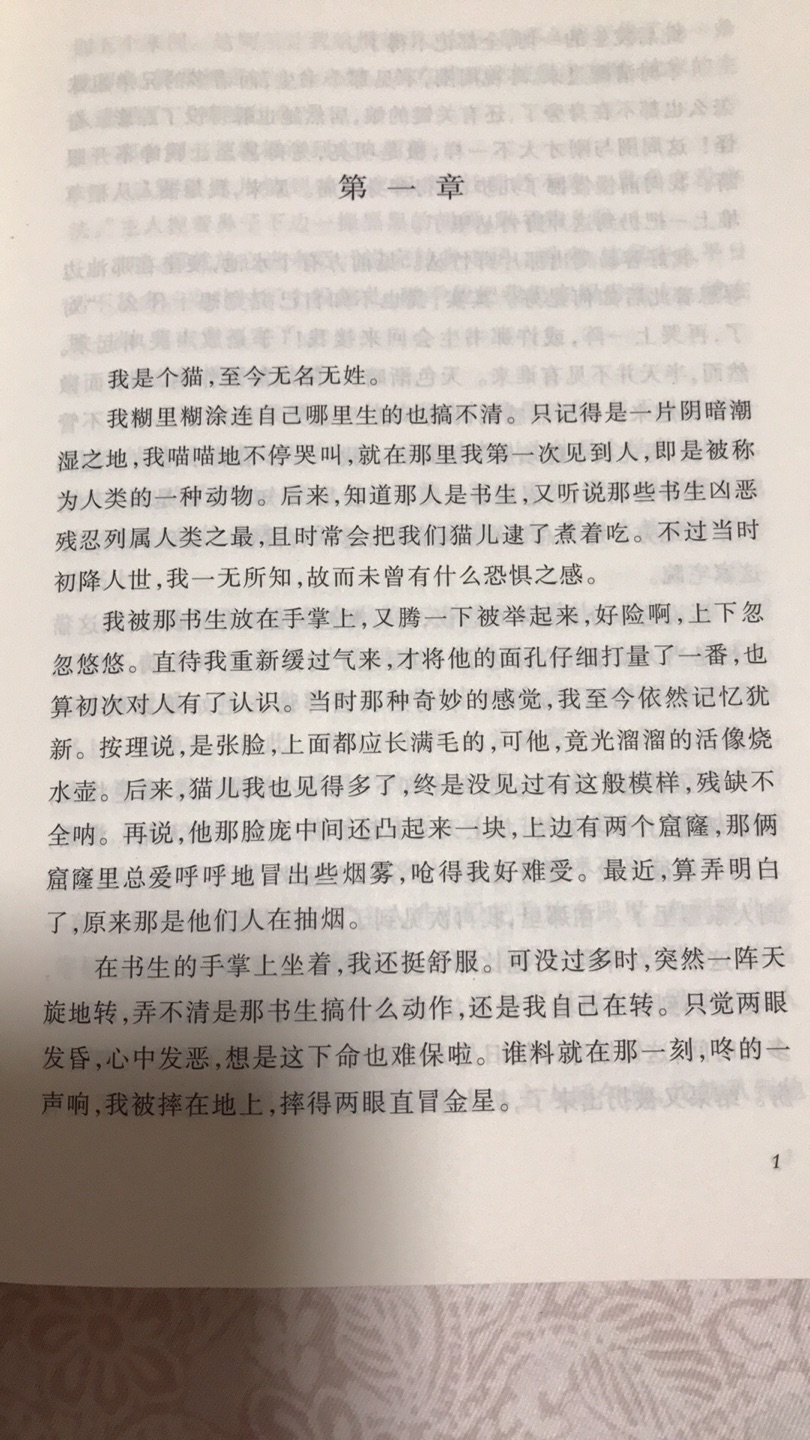 第一章

我是个猫，至今无名无姓。

我糊里糊涂连自己哪里生的也搞不清。只记得是一片阴暗潮湿之地，我喵喵地不停哭叫，就在那里我第一次见到人，即是被称为人类的一种动物。后来，知道那人是书生，又听说那些书生凶恶残忍列属人类之最，且时常会把我们猫儿逮了煮着吃。不过当时初降人世，我一无所知，故而未曾有什么恐惧之感。

我被那书生放在手掌上，又腾一下被举起来，好险啊，上下忽忽悠悠。直待我重新缓过气来，才将他的面孔仔细打量了一番，也算初次对人有了认识。当时那种奇妙的感觉，我至今依然记忆犹新。按理说，是张脸，上面都应长满毛的，可他，竟光溜溜的活像烧水壶。后来，猫儿我也见得多了，终是没见过有这般模样，残缺不全呐。再说，他那脸庞中间还凸起来一块，上边有两个窟窿，那俩窟窿里总爱呼呼地冒出些烟雾，呛得我好难受。最近，算弄明白了，原来那是他们人在抽烟。

在书生的手掌上坐着，我还挺舒服。可没过多时，突然一阵天旋地转，弄不清是那书生搞什么动作，还是我自己在转。只觉两眼发昏，心中发恶，想是这下命也难保啦。谁料就在那一刻，咚的一声响，我被摔在地上，摔得两眼直冒金星。

1